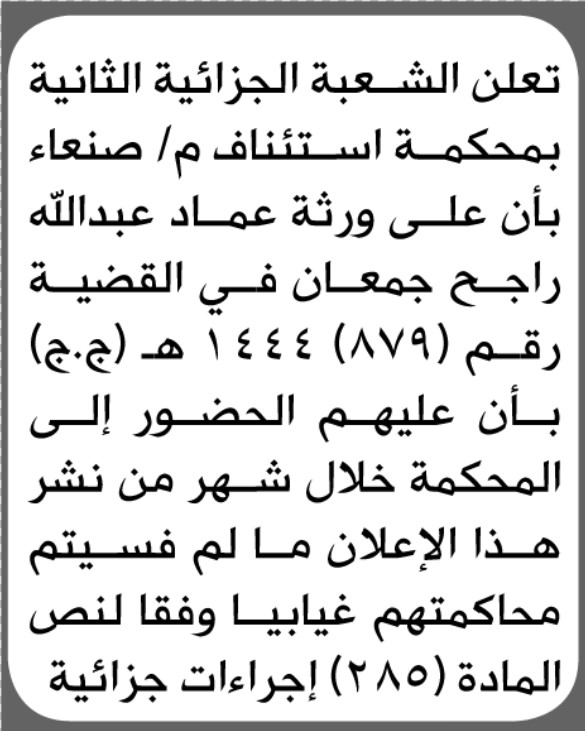 تعلن الشعبة الجزائية الثانية بمحكمة استئناف م/ صنعاء بأن على ورثة عماد عبدالله راجح جمعان في القضية رقم (٨٧٩) ١٤٤٤ هـ (ج.ج) بأن عليهم الحضور إلى المحكمة خلال شهر من نشر هذا الإعلان ما لم فسيتم محاكمتهم غيابيا وفقا لنص المادة (٢٨٥) إجراءات جزائية